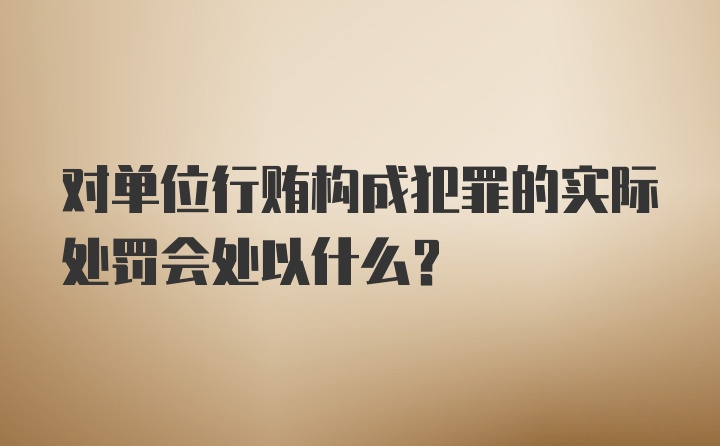 对单位行贿构成犯罪的实际处罚会处以什么?